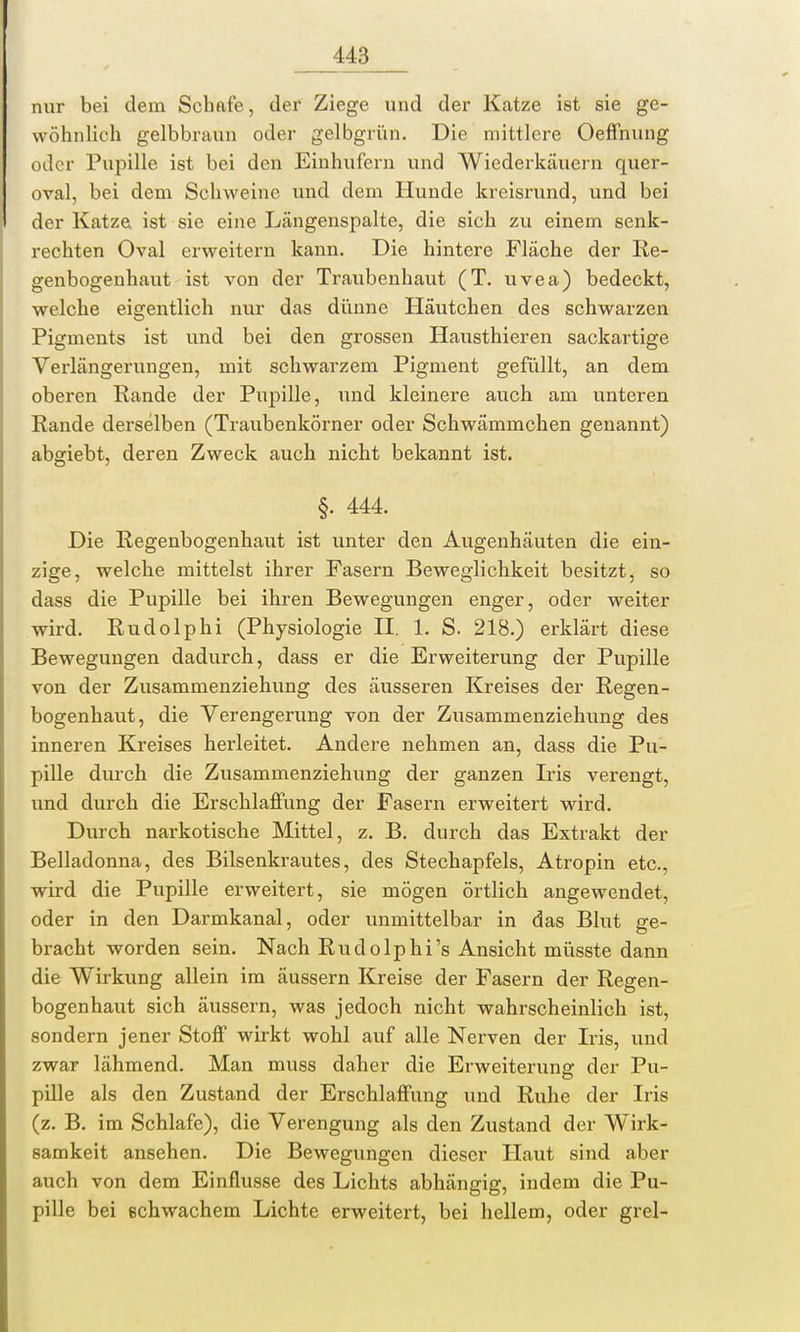 443

nur bei dem Schafe, der Ziege und der Katze ist sie gewöhnlich gelbbraun oder gelbgrün. Die mittlere Oeffnung oder Pupille ist bei den Einhufern und Wiederkäuern queroval, bei dem Schweine und dem Hunde kreisrund, und bei der Katze ist sie eine Längenspalte, die sich zu einem senkrechten Oval erweitern kann. Die hintere Fläche der Regenbogenhaut ist von der Traubenhaut (T. uvea) bedeckt, welche eigentlich nur das dünne Häutchen des schwarzen Pigments ist und bei den grossen Hausthieren sackartige Verlängerungen, mit schwarzem Pigment gefüllt, an dem oberen Rande der Pupille, und kleinere auch am unteren Rande derselben (Traubenkörner oder Schwämmchen genannt) abgiebt, deren Zweck auch nicht bekannt ist.

§. 444.

Die Regenbogenhaut ist unter den Augenhäuten die einzige, welche mittelst ihrer Fasern Beweglichkeit besitzt, so dass die Pupille bei ihren Bewegungen enger, oder weiter wird. Rudolphi (Physiologie II. 1. S. 218.) erklärt diese Bewegungen dadurch, dass er die Erweiterung der Pupille von der Zusammenziehung des äusseren Kreises der Regenbogenhaut, die Verengerung von der Zusammenziehung des inneren Kreises herleitet. Andere nehmen an, dass die Pupille durch die Zusammenziehung der ganzen Iris verengt, und durch die Erschlaffung der Fasern erweitert wird.

Durch narkotische Mittel, z. B. durch das Extrakt der Belladonna, des Bilsenkrautes, des Stechapfels, Atropin etc., wird die Pupille erweitert, sie mögen örtlich angewendet, oder in den Darmkanal, oder unmittelbar in das Blut gebracht worden sein. Nach Rudolphi's Ansicht müsste dann die Wirkung allein im äussern Kreise der Fasern der Regenbogenhaut sich äussern, was jedoch nicht wahrscheinlich ist, sondern jener Stoff wirkt wohl auf alle Nerven der Iris, und zwar lähmend. Man muss daher die Erweiterung der Pupille als den Zustand der Erschlaffung und Ruhe der Iris (z. B. im Schlafe), die Verengung als den Zustand der Wirksamkeit ansehen. Die Bewegungen dieser Haut sind aber auch von dem Einflusse des Lichts abhängig, indem die Pupille bei schwachem Lichte erweitert, bei hellem, oder grel-